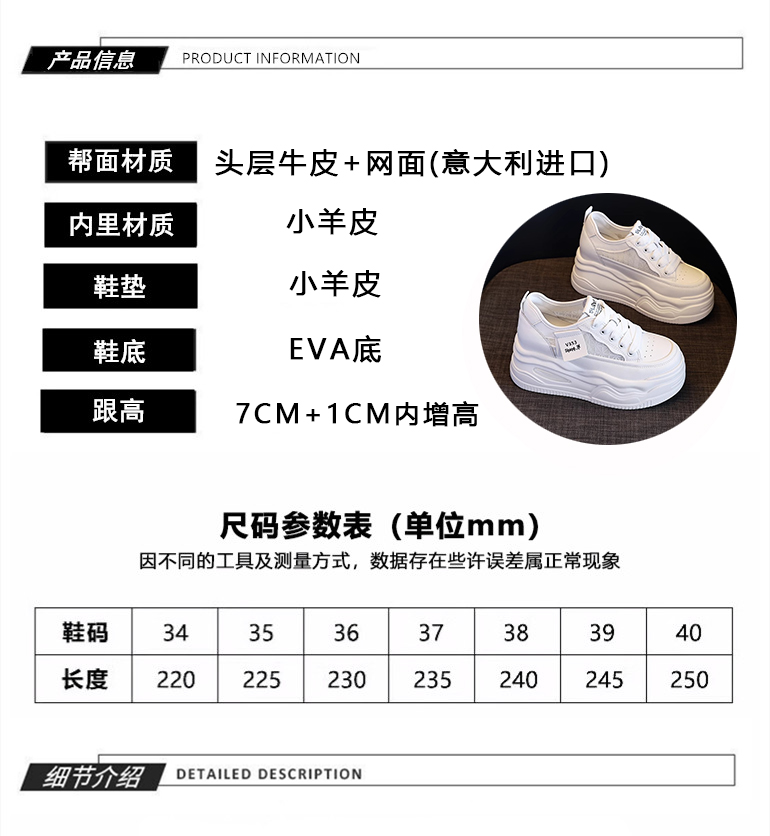 产品信息 PRODUCT INFORMATION

帮面材质 头层牛皮+网面(意大利进口)

内里材质 小羊皮

鞋垫 小羊皮

鞋底 EVA底

跟高 7CM+1CM内增高

尺码参数表（单位mm）

因不同的工具及测量方式，数据存在些许误差属正常现象

| 鞋码 | 34 | 35 | 36 | 37 | 38 | 39 | 40 |
|---|---|---|---|---|---|---|---|
| 长度 | 220 | 225 | 230 | 235 | 240 | 245 | 250 |

细节介绍 DETAILED DESCRIPTION